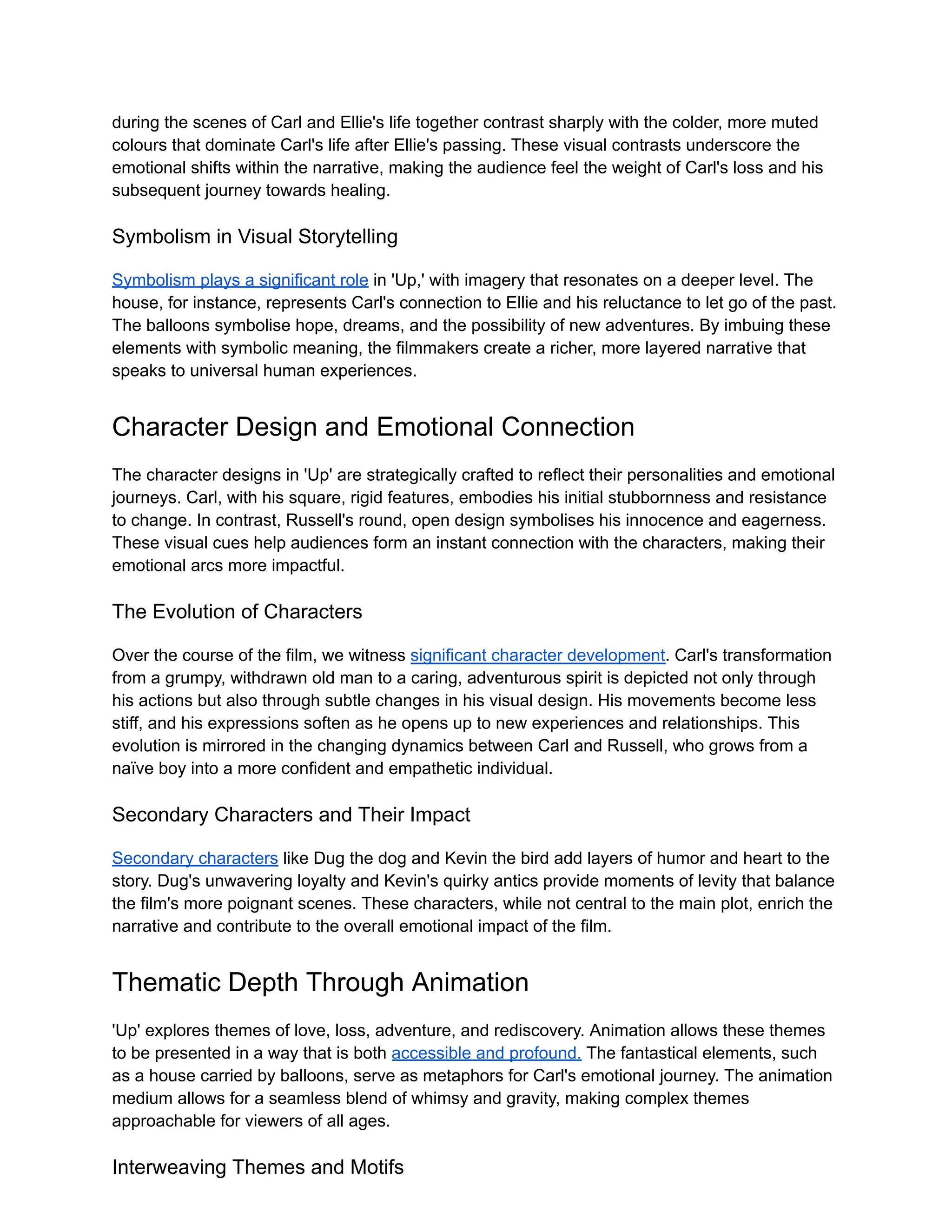 during the scenes of Carl and Ellie's life together contrast sharply with the colder, more muted colours that dominate Carl's life after Ellie's passing. These visual contrasts underscore the emotional shifts within the narrative, making the audience feel the weight of Carl's loss and his subsequent journey towards healing.

Symbolism in Visual Storytelling

Symbolism plays a significant role in 'Up,' with imagery that resonates on a deeper level. The house, for instance, represents Carl's connection to Ellie and his reluctance to let go of the past. The balloons symbolise hope, dreams, and the possibility of new adventures. By imbuing these elements with symbolic meaning, the filmmakers create a richer, more layered narrative that speaks to universal human experiences.

Character Design and Emotional Connection

The character designs in 'Up' are strategically crafted to reflect their personalities and emotional journeys. Carl, with his square, rigid features, embodies his initial stubbornness and resistance to change. In contrast, Russell's round, open design symbolises his innocence and eagerness. These visual cues help audiences form an instant connection with the characters, making their emotional arcs more impactful.

The Evolution of Characters

Over the course of the film, we witness significant character development. Carl's transformation from a grumpy, withdrawn old man to a caring, adventurous spirit is depicted not only through his actions but also through subtle changes in his visual design. His movements become less stiff, and his expressions soften as he opens up to new experiences and relationships. This evolution is mirrored in the changing dynamics between Carl and Russell, who grows from a naïve boy into a more confident and empathetic individual.

Secondary Characters and Their Impact

Secondary characters like Dug the dog and Kevin the bird add layers of humor and heart to the story. Dug's unwavering loyalty and Kevin's quirky antics provide moments of levity that balance the film's more poignant scenes. These characters, while not central to the main plot, enrich the narrative and contribute to the overall emotional impact of the film.

Thematic Depth Through Animation

'Up' explores themes of love, loss, adventure, and rediscovery. Animation allows these themes to be presented in a way that is both accessible and profound. The fantastical elements, such as a house carried by balloons, serve as metaphors for Carl's emotional journey. The animation medium allows for a seamless blend of whimsy and gravity, making complex themes approachable for viewers of all ages.

Interweaving Themes and Motifs